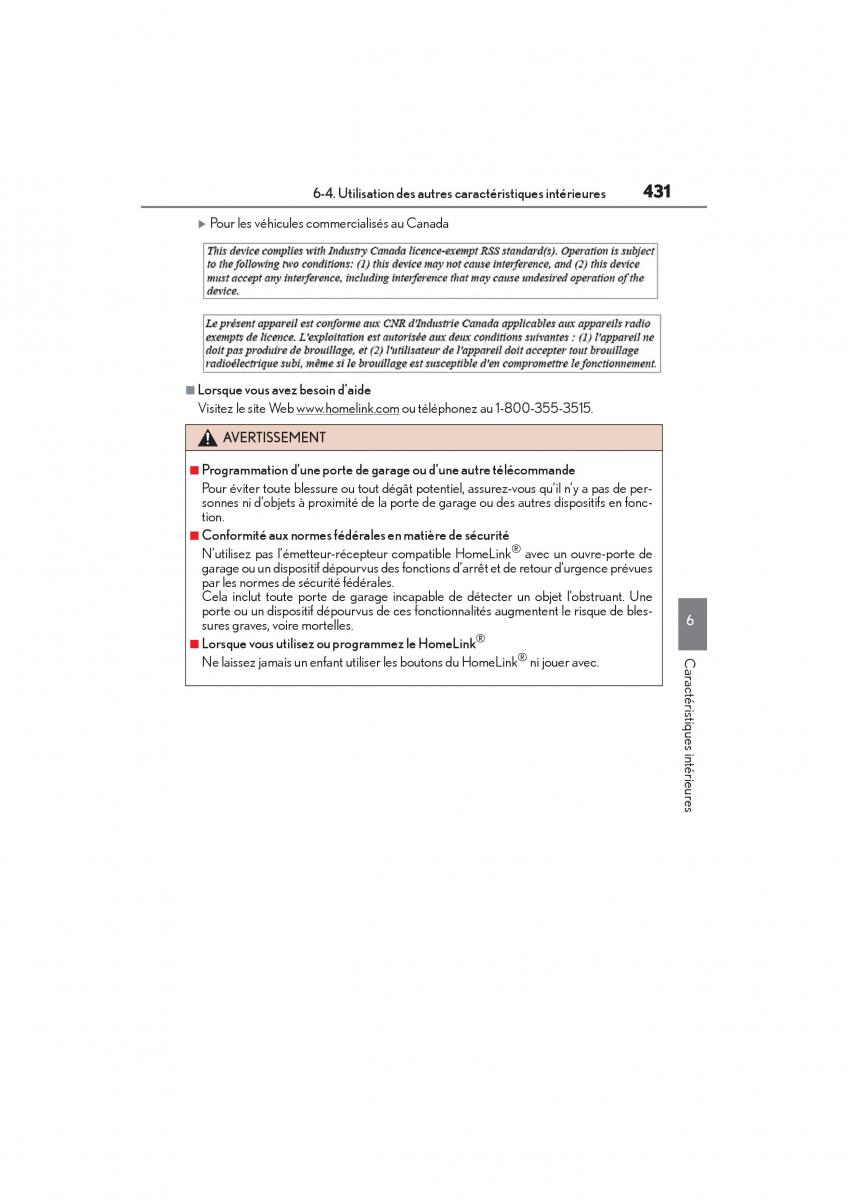 6-4. Utilisation des autres caractéristiques intérieures 431

▶ Pour les véhicules commercialisés au Canada

This device complies with Industry Canada licence-exempt RSS standard(s). Operation is subject to the following two conditions: (1) this device may not cause interference, and (2) this device must accept any interference, including interference that may cause undesired operation of the device.

Le présent appareil est conforme aux CNR d'Industrie Canada applicables aux appareils radio exempts de licence. L'exploitation est autorisée aux deux conditions suivantes : (1) l'appareil ne doit pas produire de brouillage, et (2) l'utilisateur de l'appareil doit accepter tout brouillage radioélectrique subi, même si le brouillage est susceptible d'en compromettre le fonctionnement.

■ Lorsque vous avez besoin d'aide
Visitez le site Web www.homelink.com ou téléphonez au 1-800-355-3515.

AVERTISSEMENT

■ Programmation d'une porte de garage ou d'une autre télécommande
Pour éviter toute blessure ou tout dégât potentiel, assurez-vous qu'il n'y a pas de personnes ni d'objets à proximité de la porte de garage ou des autres dispositifs en fonction.

■ Conformité aux normes fédérales en matière de sécurité
N'utilisez pas l'émetteur-récepteur compatible HomeLink® avec un ouvre-porte de garage ou un dispositif dépourvus des fonctions d'arrêt et de retour d'urgence prévues par les normes de sécurité fédérales.
Cela inclut toute porte de garage incapable de détecter un objet l'obstruant. Une porte ou un dispositif dépourvus de ces fonctionnalités augmentent le risque de blessures graves, voire mortelles.

■ Lorsque vous utilisez ou programmez le HomeLink®
Ne laissez jamais un enfant utiliser les boutons du HomeLink® ni jouer avec.

6

Caractéristiques intérieures